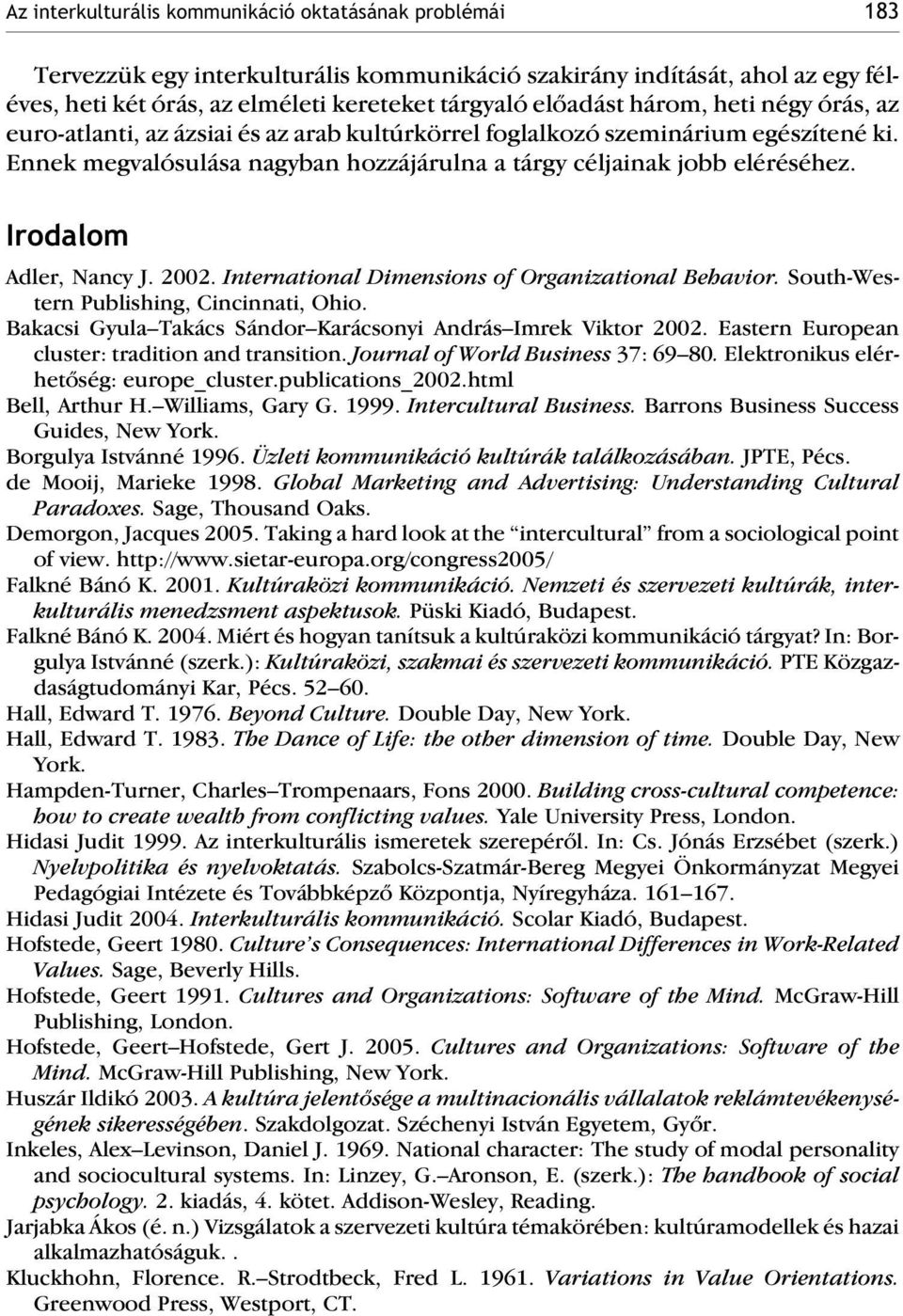 Az interkulturális kommunikáció oktatásának problémái 183

Tervezzük egy interkulturális kommunikáció szakirány indítását, ahol az egy féléves, heti két órás, az elméleti kereteket tárgyaló előadást három, heti négy órás, az euro-atlanti, az ázsiai és az arab kultúrkörrel foglalkozó szeminárium egészítené ki. Ennek megvalósulása nagyban hozzájárulna a tárgy céljainak jobb eléréséhez.

Irodalom

Adler, Nancy J. 2002. International Dimensions of Organizational Behavior. South-Western Publishing, Cincinnati, Ohio.
Bakacsi Gyula–Takács Sándor–Karácsonyi András–Imrek Viktor 2002. Eastern European cluster: tradition and transition. Journal of World Business 37: 69–80. Elektronikus elérhetőség: europe_cluster.publications_2002.html
Bell, Arthur H.–Williams, Gary G. 1999. Intercultural Business. Barrons Business Success Guides, New York.
Borgulya Istvánné 1996. Üzleti kommunikáció kultúrák találkozásában. JPTE, Pécs.
de Mooij, Marieke 1998. Global Marketing and Advertising: Understanding Cultural Paradoxes. Sage, Thousand Oaks.
Demorgon, Jacques 2005. Taking a hard look at the "intercultural" from a sociological point of view. http://www.sietar-europa.org/congress2005/
Falkné Bánó K. 2001. Kultúraközi kommunikáció. Nemzeti és szervezeti kultúrák, interkulturális menedzsment aspektusok. Püski Kiadó, Budapest.
Falkné Bánó K. 2004. Miért és hogyan tanítsuk a kultúraközi kommunikáció tárgyat? In: Borgulya Istvánné (szerk.): Kultúraközi, szakmai és szervezeti kommunikáció. PTE Közgazdaságtudományi Kar, Pécs. 52–60.
Hall, Edward T. 1976. Beyond Culture. Double Day, New York.
Hall, Edward T. 1983. The Dance of Life: the other dimension of time. Double Day, New York.
Hampden-Turner, Charles–Trompenaars, Fons 2000. Building cross-cultural competence: how to create wealth from conflicting values. Yale University Press, London.
Hidasi Judit 1999. Az interkulturális ismeretek szerepéről. In: Cs. Jónás Erzsébet (szerk.) Nyelvpolitika és nyelvoktatás. Szabolcs-Szatmár-Bereg Megyei Önkormányzat Megyei Pedagógiai Intézete és Továbbképző Központja, Nyíregyháza. 161–167.
Hidasi Judit 2004. Interkulturális kommunikáció. Scolar Kiadó, Budapest.
Hofstede, Geert 1980. Culture's Consequences: International Differences in Work-Related Values. Sage, Beverly Hills.
Hofstede, Geert 1991. Cultures and Organizations: Software of the Mind. McGraw-Hill Publishing, London.
Hofstede, Geert–Hofstede, Gert J. 2005. Cultures and Organizations: Software of the Mind. McGraw-Hill Publishing, New York.
Huszár Ildikó 2003. A kultúra jelentősége a multinacionális vállalatok reklámtevékenységének sikerességében. Szakdolgozat. Széchenyi István Egyetem, Győr.
Inkeles, Alex–Levinson, Daniel J. 1969. National character: The study of modal personality and sociocultural systems. In: Linzey, G.–Aronson, E. (szerk.): The handbook of social psychology. 2. kiadás, 4. kötet. Addison-Wesley, Reading.
Jarjabka Ákos (é. n.) Vizsgálatok a szervezeti kultúra témakörében: kultúramodellek és hazai alkalmazhatóságuk. .
Kluckhohn, Florence. R.–Strodtbeck, Fred L. 1961. Variations in Value Orientations. Greenwood Press, Westport, CT.